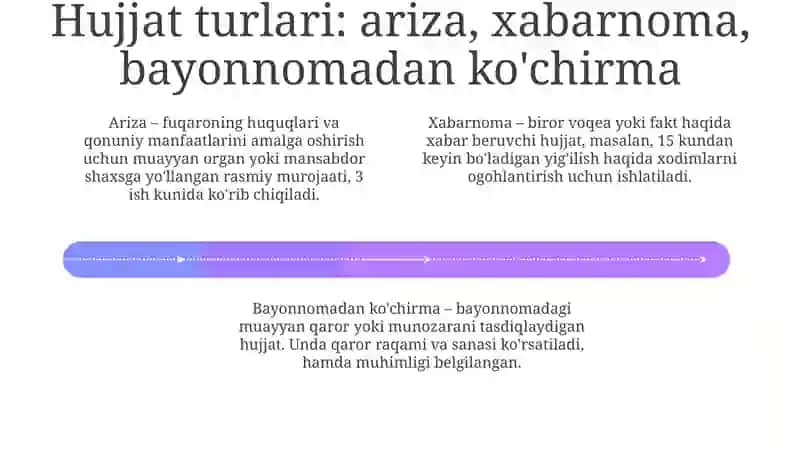 Hujjat turlari: ariza, xabarnoma, bayonnomadan ko'chirma

Ariza – fuqaroning huquqlari va qonuniy manfaatlarini amalga oshirish uchun muayyan organ yoki mansabdor shaxsga yo'llangan rasmiy murojaati, 3 ish kunida ko'rib chiqiladi.

Xabarnoma – biror voqea yoki fakt haqida xabar beruvchi hujjat, masalan, 15 kundan keyin bo'ladigan yig'ilish haqida xodimlarni ogohlantirish uchun ishlatiladi.

Bayonnomadan ko'chirma – bayonnomadagi muayyan qaror yoki munozarani tasdiqlaydigan hujjat. Unda qaror raqami va sanasi ko'rsatiladi, hamda muhimligi belgilangan.